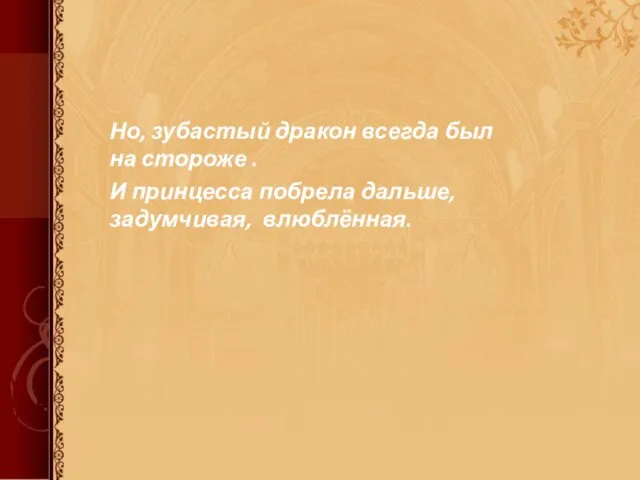 Но, зубастый дракон всегда был на стороже .

И принцесса побрела дальше, задумчивая, влюблённая.